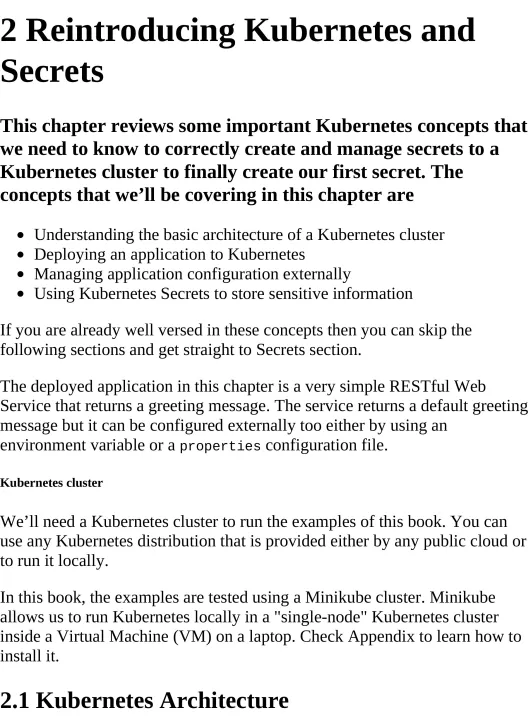 2 Reintroducing Kubernetes and Secrets

This chapter reviews some important Kubernetes concepts that we need to know to correctly create and manage secrets to a Kubernetes cluster to finally create our first secret. The concepts that we'll be covering in this chapter are

- Understanding the basic architecture of a Kubernetes cluster
- Deploying an application to Kubernetes
- Managing application configuration externally
- Using Kubernetes Secrets to store sensitive information

If you are already well versed in these concepts then you can skip the following sections and get straight to Secrets section.

The deployed application in this chapter is a very simple RESTful Web Service that returns a greeting message. The service returns a default greeting message but it can be configured externally too either by using an environment variable or a properties configuration file.

Kubernetes cluster

We'll need a Kubernetes cluster to run the examples of this book. You can use any Kubernetes distribution that is provided either by any public cloud or to run it locally.

In this book, the examples are tested using a Minikube cluster. Minikube allows us to run Kubernetes locally in a "single-node" Kubernetes cluster inside a Virtual Machine (VM) on a laptop. Check Appendix to learn how to install it.

2.1 Kubernetes Architecture